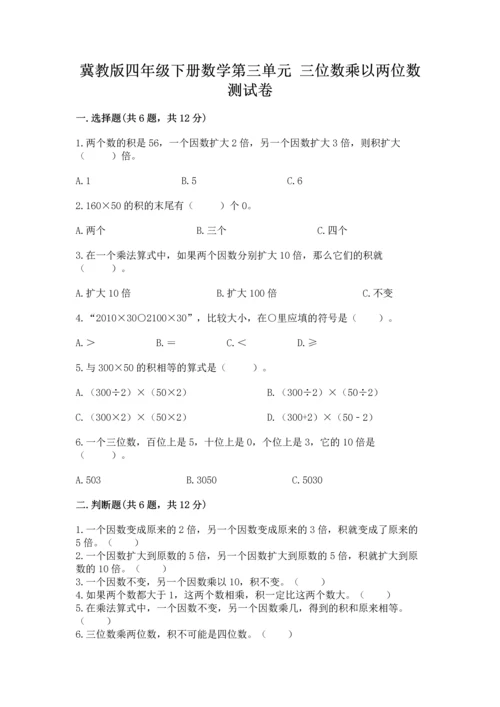 冀教版四年级下册数学第三单元 三位数乘以两位数测试卷

一.选择题(共6题，共12分)

1.两个数的积是56，一个因数扩大2倍，另一个因数扩大3倍，则积扩大（　　）倍。

A.1　　B.5　　C.6

2.160×50的积的末尾有（　　）个0。

A.两个　　B.三个　　C.四个

3.在一个乘法算式中，如果两个因数分别扩大10倍，那么它们的积就（　　）。

A.扩大10倍　　B.扩大100倍　　C.不变

4.“2010×30○2100×30”，比较大小，在○里应填的符号是（　　）。

A.＞　　B.＝　　C.＜　　D.≥

5.与300×50的积相等的算式是（　　）。

A.（300÷2）×（50×2）　　B.（300÷2）×（50÷2）

C.（300×2）×（50×2）　　D.（300+2）×（50－2）

6.一个三位数，百位上是5，十位上是0，个位上是3，它的10倍是（　　）。

A.503　　B.3050　　C.5030

二.判断题(共6题，共12分)

1.一个因数变成原来的2倍，另一个因数变成原来的3倍，积就变成了原来的5倍。（　　）
2.一个因数扩大到原数的5倍，另一个因数扩大到原数的5倍，积就扩大到原数的10倍。（　　）
3.一个因数不变，另一个因数乘以10，积不变。（　　）
4.如果两个数都大于1，这两个数相乘，积一定比这两个数大。（　　）
5.在乘法算式中，一个因数不变，另一个因数乘几，得到的积和原来相等。（　　）
6.三位数乘两位数，积不可能是四位数。（　　）